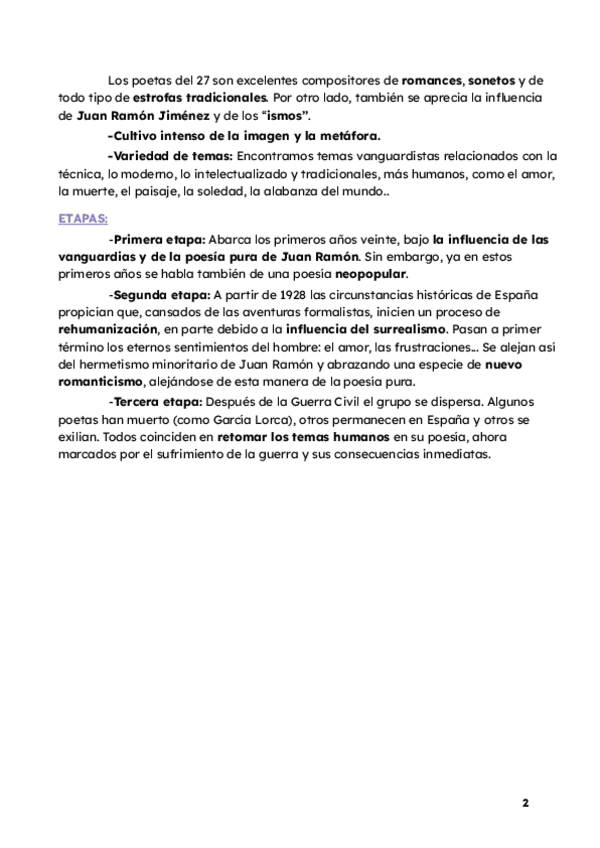 Los poetas del 27 son excelentes compositores de romances, sonetos y de todo tipo de estrofas tradicionales. Por otro lado, también se aprecia la influencia de Juan Ramón Jiménez y de los "ismos".

-Cultivo intenso de la imagen y la metáfora.

-Variedad de temas: Encontramos temas vanguardistas relacionados con la técnica, lo moderno, lo intelectualizado y tradicionales, más humanos, como el amor, la muerte, el paisaje, la soledad, la alabanza del mundo..

ETAPAS:

-Primera etapa: Abarca los primeros años veinte, bajo la influencia de las vanguardias y de la poesía pura de Juan Ramón. Sin embargo, ya en estos primeros años se habla también de una poesía neopopular.

-Segunda etapa: A partir de 1928 las circunstancias históricas de España propician que, cansados de las aventuras formalistas, inicien un proceso de rehumanización, en parte debido a la influencia del surrealismo. Pasan a primer término los eternos sentimientos del hombre: el amor, las frustraciones... Se alejan así del hermetismo minoritario de Juan Ramón y abrazando una especie de nuevo romanticismo, alejándose de esta manera de la poesía pura.

-Tercera etapa: Después de la Guerra Civil el grupo se dispersa. Algunos poetas han muerto (como García Lorca), otros permanecen en España y otros se exilian. Todos coinciden en retomar los temas humanos en su poesía, ahora marcados por el sufrimiento de la guerra y sus consecuencias inmediatas.

2